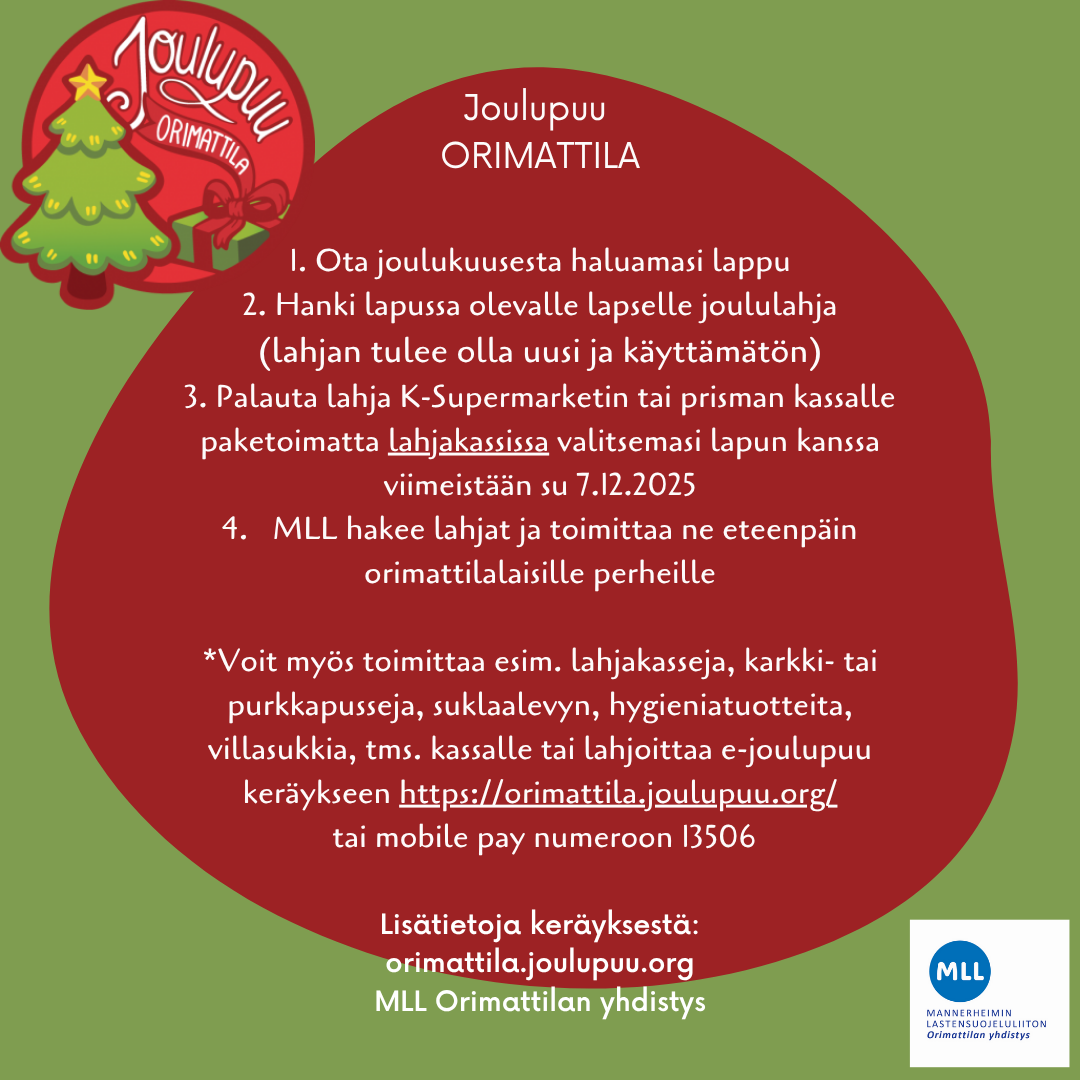 Joulupuu
ORIMATTILA

Joulupuu
ORIMATTILA

1. Ota joulukuusesta haluamasi lappu
2. Hanki lapussa olevalle lapselle joululahja (lahjan tulee olla uusi ja käyttämätön)
3. Palauta lahja K-Supermarketin tai prisman kassalle paketoimatta lahjakassissa valitsemasi lapun kanssa viimeistään su 7.12.2025
4. MLL hakee lahjat ja toimittaa ne eteenpäin orimattilalaisille perheille

*Voit myös toimittaa esim. lahjakasseja, karkki- tai purkkapusseja, suklaalevyn, hygieniatuotteita, villasukkia, tms. kassalle tai lahjoittaa e-joulupuu keräykseen https://orimattila.joulupuu.org/ tai mobile pay numeroon 13506

Lisätietoja keräyksestä:
orimattila.joulupuu.org
MLL Orimattilan yhdistys

MLL
MANNERHEIMIN LASTENSUOJELULIITON
Orimattilan yhdistys